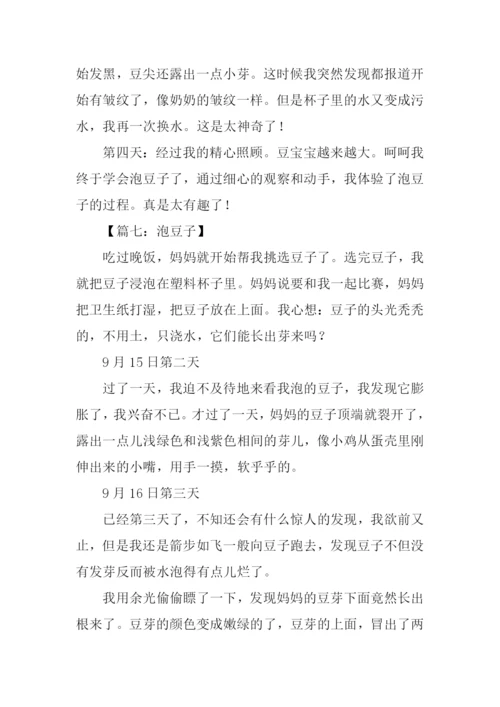 始发黑，豆尖还露出一点小芽。这时候我突然发现都报道开始有皱纹了，像奶奶的皱纹一样。但是杯子里的水又变成污水，我再一次换水。这是太神奇了！

第四天：经过我的精心照顾。豆宝宝越来越大。呵呵我终于学会泡豆子了，通过细心的观察和动手，我体验了泡豆子的过程。真是太有趣了！

【篇七：泡豆子】

吃过晚饭，妈妈就开始帮我挑选豆子了。选完豆子，我就把豆子浸泡在塑料杯子里。妈妈说要和我一起比赛，妈妈把卫生纸打湿，把豆子放在上面。我心想：豆子的头光秃秃的，不用土，只浇水，它们能长出芽来吗？

9 月 15 日第二天

过了一天，我迫不及待地来看我泡的豆子，我发现它膨胀了，我兴奋不已。才过了一天，妈妈的豆子顶端就裂开了，露出一点儿浅绿色和浅紫色相间的芽儿，像小鸡从蛋壳里刚伸出来的小嘴，用手一摸，软乎乎的。

9 月 16 日第三天

已经第三天了，不知还会有什么惊人的发现，我欲前又止，但是我还是箭步如飞一般向豆子跑去，发现豆子不但没有发芽反而被水泡得有点儿烂了。

我用余光偷偷瞟了一下，发现妈妈的豆芽下面竟然长出根来了。豆芽的颜色变成嫩绿的了，豆芽的上面，冒出了两